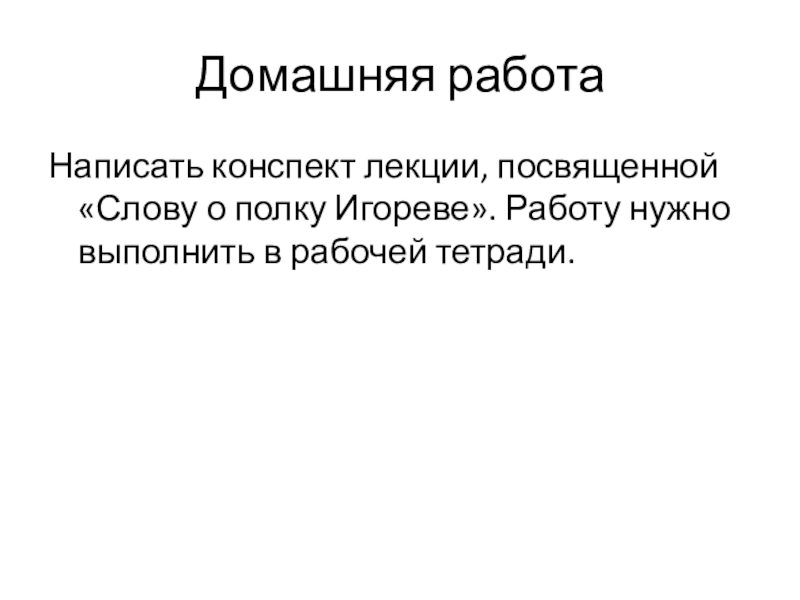 Домашняя работа

Написать конспект лекции, посвященной «Слову о полку Игореве». Работу нужно выполнить в рабочей тетради.